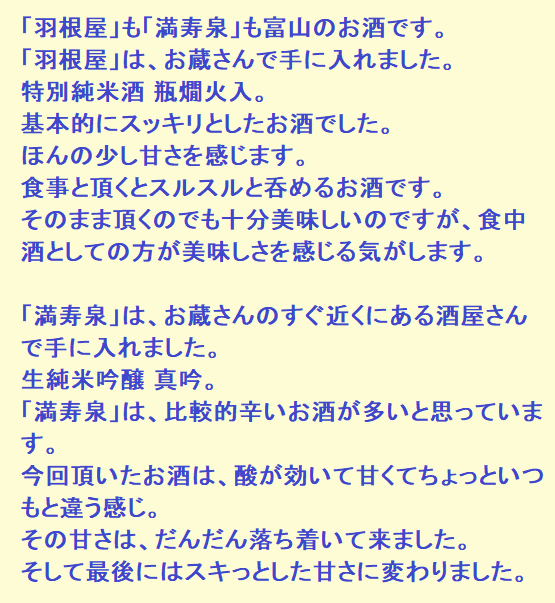 「羽根屋」も「満寿泉」も富山のお酒です。
「羽根屋」は、お蔵さんで手に入れました。
特別純米酒 瓶燗火入。
基本的にスッキリとしたお酒でした。
ほんの少し甘さを感じます。
食事と頂くとスルスルと呑めるお酒です。
そのまま頂くのでも十分美味しいのですが、食中酒としての方が美味しさを感じる気がします。

「満寿泉」は、お蔵さんのすぐ近くにある酒屋さんで手に入れました。
生純米吟醸 真吟。
「満寿泉」は、比較的辛いお酒が多いと思っています。
今回頂いたお酒は、酸が効いて甘くてちょっといつもと違う感じ。
その甘さは、だんだん落ち着いて来ました。
そして最後にはスキっとした甘さに変わりました。